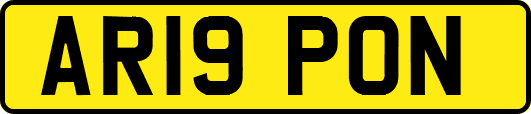 AR19 PON